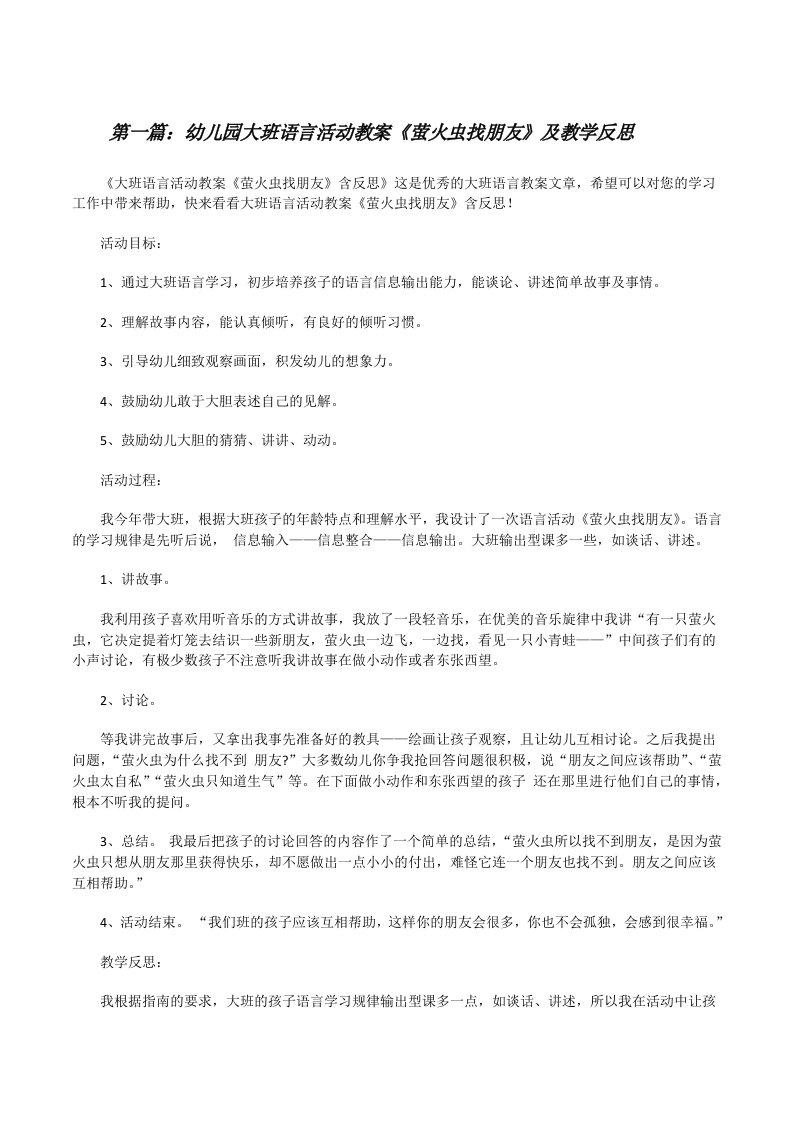 第一篇：幼儿园大班语言活动教案《萤火虫找朋友》及教学反思

《大班语言活动教案《萤火虫找朋友》含反思》这是优秀的大班语言教案文章，希望可以对您的学习工作中带来帮助，快来看看大班语言活动教案《萤火虫找朋友》含反思！

活动目标：

1、通过大班语言学习，初步培养孩子的语言信息输出能力，能谈论、讲述简单故事及事情。

2、理解故事内容，能认真倾听，有良好的倾听习惯。

3、引导幼儿细致观察画面，积发幼儿的想象力。

4、鼓励幼儿敢于大胆表述自己的见解。

5、鼓励幼儿大胆的猜猜、讲讲、动动。

活动过程：

我今年带大班，根据大班孩子的年龄特点和理解水平，我设计了一次语言活动《萤火虫找朋友》。语言的学习规律是先听后说， 信息输入——信息整合——信息输出。大班输出型课多一些，如谈话、讲述。

1、讲故事。

我利用孩子喜欢用听音乐的方式讲故事，我放了一段轻音乐，在优美的音乐旋律中我讲“有一只萤火虫，它决定提着灯笼去结识一些新朋友，萤火虫一边飞，一边找，看见一只小青蛙——”中间孩子们有的小声讨论，有极少数孩子不注意听我讲故事在做小动作或者东张西望。

2、讨论。

等我讲完故事后，又拿出我事先准备好的教具——绘画让孩子观察，且让幼儿互相讨论。之后我提出问题，“萤火虫为什么找不到 朋友?”大多数幼儿你争我抢回答问题很积极，说“朋友之间应该帮助”、“萤火虫太自私”“萤火虫只知道生气”等。在下面做小动作和东张西望的孩子 还在那里进行他们自己的事情，根本不听我的提问。

3、总结。 我最后把孩子的讨论回答的内容作了一个简单的总结，“萤火虫所以找不到朋友，是因为萤火虫只想从朋友那里获得快乐，却不愿做出一点小小的付出，难怪它连一个朋友也找不到。朋友之间应该互相帮助。”

4、活动结束。 “我们班的孩子应该互相帮助，这样你的朋友会很多，你也不会孤独，会感到很幸福。”

教学反思：

我根据指南的要求，大班的孩子语言学习规律输出型课多一点，如谈话、讲述，所以我在活动中让孩